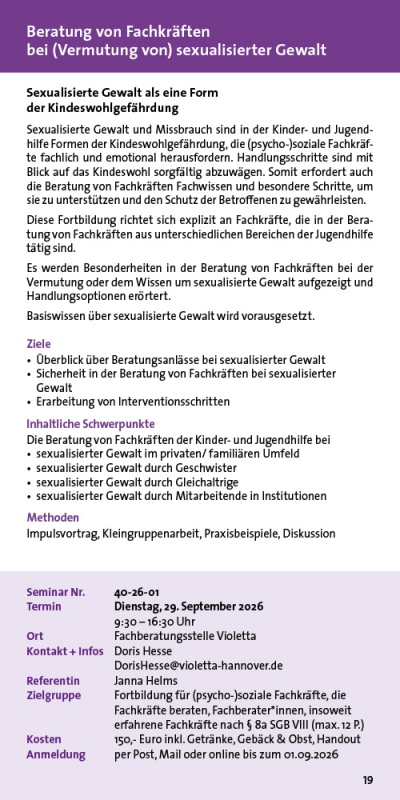 Beratung von Fachkräften bei (Vermutung von) sexualisierter Gewalt

Sexualisierte Gewalt als eine Form der Kindeswohlgefährdung

Sexualisierte Gewalt und Missbrauch sind in der Kinder- und Jugendhilfe Formen der Kindeswohlgefährdung, die (psycho-)soziale Fachkräfte fachlich und emotional herausfordern. Handlungsschritte sind mit Blick auf das Kindeswohl sorgfältig abzuwägen. Somit erfordert auch die Beratung von Fachkräften Fachwissen und besondere Schritte, um sie zu unterstützen und den Schutz der Betroffenen zu gewährleisten.

Diese Fortbildung richtet sich explizit an Fachkräfte, die in der Beratung von Fachkräften aus unterschiedlichen Bereichen der Jugendhilfe tätig sind.

Es werden Besonderheiten in der Beratung von Fachkräften bei der Vermutung oder dem Wissen um sexualisierte Gewalt aufgezeigt und Handlungsoptionen erörtert.

Basiswissen über sexualisierte Gewalt wird vorausgesetzt.

Ziele
• Überblick über Beratungsanlässe bei sexualisierter Gewalt
• Sicherheit in der Beratung von Fachkräften bei sexualisierter Gewalt
• Erarbeitung von Interventionsschritten

Inhaltliche Schwerpunkte
Die Beratung von Fachkräften der Kinder- und Jugendhilfe bei
• sexualisierter Gewalt im privaten/ familiären Umfeld
• sexualisierter Gewalt durch Geschwister
• sexualisierter Gewalt durch Gleichaltrige
• sexualisierter Gewalt durch Mitarbeitende in Institutionen

Methoden
Impulsvortrag, Kleingruppenarbeit, Praxisbeispiele, Diskussion

| | |
|---|---|
| Seminar Nr. | 40-26-01 |
| Termin | Dienstag, 29. September 2026 9:30 – 16:30 Uhr |
| Ort | Fachberatungsstelle Violetta |
| Kontakt + Infos | Doris Hesse DorisHesse@violetta-hannover.de |
| Referentin | Janna Helms |
| Zielgruppe | Fortbildung für (psycho-)soziale Fachkräfte, die Fachkräfte beraten, Fachberater*innen, insoweit erfahrene Fachkräfte nach § 8a SGB VIII (max. 12 P.) |
| Kosten | 150,- Euro inkl. Getränke, Gebäck & Obst, Handout |
| Anmeldung | per Post, Mail oder online bis zum 01.09.2026 |

19